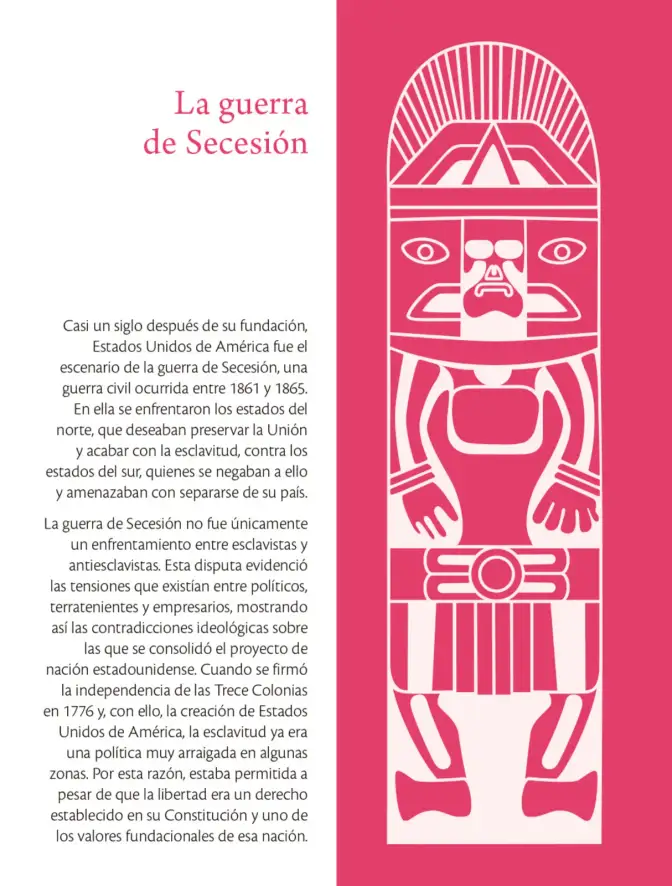 La guerra de Secesión

Casi un siglo después de su fundación, Estados Unidos de América fue el escenario de la guerra de Secesión, una guerra civil ocurrida entre 1861 y 1865. En ella se enfrentaron los estados del norte, que deseaban preservar la Unión y acabar con la esclavitud, contra los estados del sur, quienes se negaban a ello y amenazaban con separarse de su país.

La guerra de Secesión no fue únicamente un enfrentamiento entre esclavistas y antiesclavistas. Esta disputa evidenció las tensiones que existían entre políticos, terratenientes y empresarios, mostrando así las contradicciones ideológicas sobre las que se consolidó el proyecto de nación estadounidense. Cuando se firmó la independencia de las Trece Colonias en 1776 y, con ello, la creación de Estados Unidos de América, la esclavitud ya era una política muy arraigada en algunas zonas. Por esta razón, estaba permitida a pesar de que la libertad era un derecho establecido en su Constitución y uno de los valores fundacionales de esa nación.